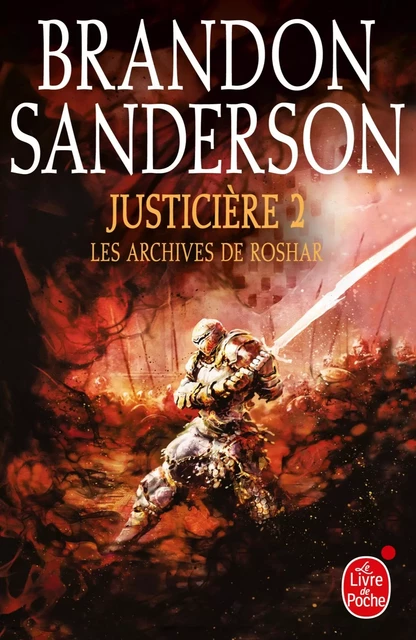 BRANDON SANDERSON

JUSTICIÈRE 2

LES ARCHIVES DE ROSHAR

Le Livre de Poche